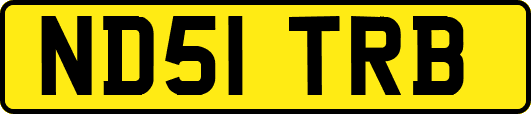 ND51 TRB